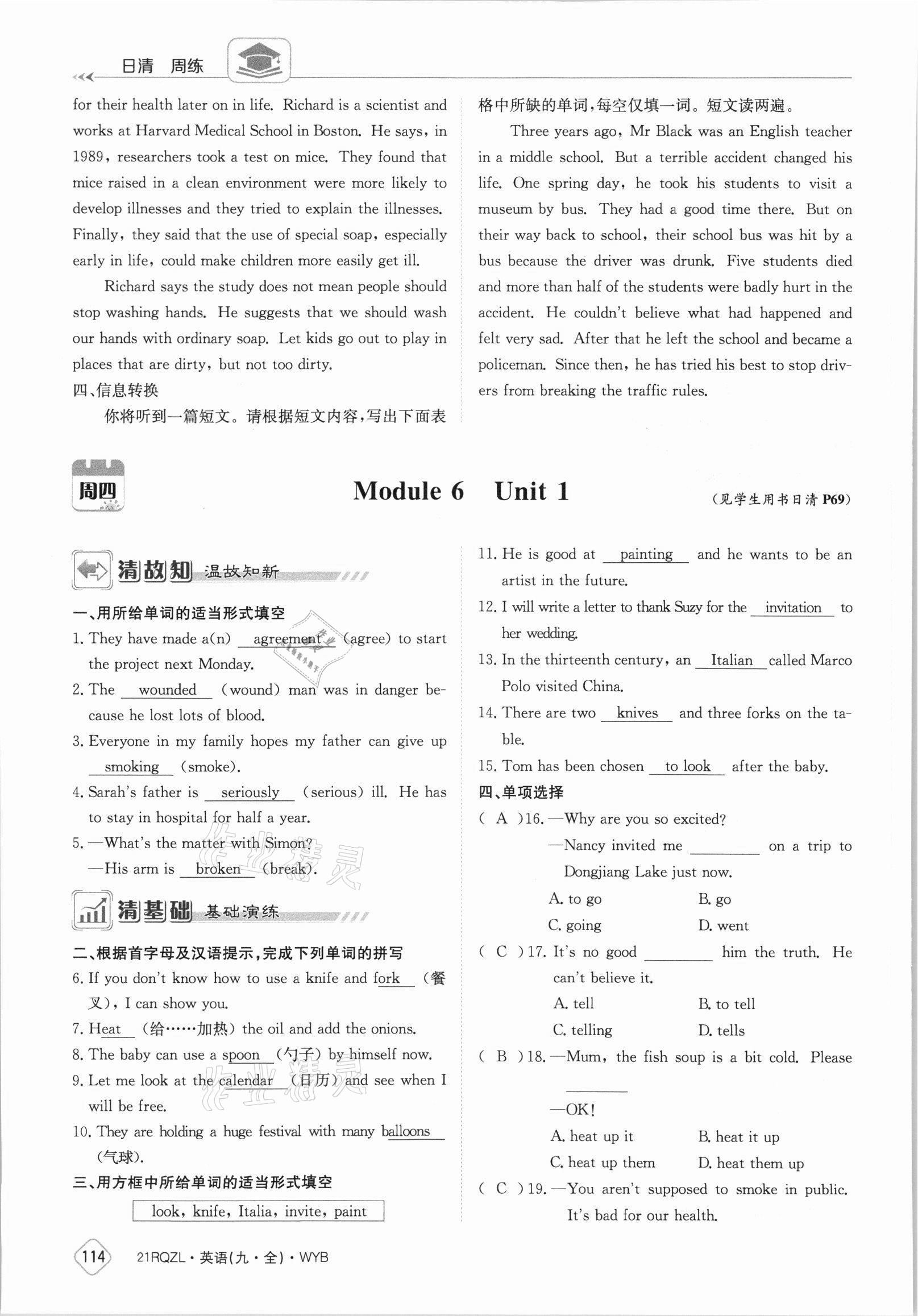 日清 周练

for their health later on in life. Richard is a scientist and works at Harvard Medical School in Boston. He says, in 1989, researchers took a test on mice. They found that mice raised in a clean environment were more likely to develop illnesses and they tried to explain the illnesses. Finally, they said that the use of special soap, especially early in life, could make children more easily get ill.

Richard says the study does not mean people should stop washing hands. He suggests that we should wash our hands with ordinary soap. Let kids go out to play in places that are dirty, but not too dirty.

四、信息转换

你将听到一篇短文。请根据短文内容，写出下面表格中所缺的单词，每空仅填一词。短文读两遍。

Three years ago, Mr Black was an English teacher in a middle school. But a terrible accident changed his life. One spring day, he took his students to visit a museum by bus. They had a good time there. But on their way back to school, their school bus was hit by a bus because the driver was drunk. Five students died and more than half of the students were badly hurt in the accident. He couldn't believe what had happened and felt very sad. After that he left the school and became a policeman. Since then, he has tried his best to stop drivers from breaking the traffic rules.

周四

Module 6 Unit 1

(见学生用书日清 P69)

清故知 温故知新

一、用所给单词的适当形式填空

1. They have made a(n) agreement (agree) to start the project next Monday.
2. The wounded (wound) man was in danger because he lost lots of blood.
3. Everyone in my family hopes my father can give up smoking (smoke).
4. Sarah's father is seriously (serious) ill. He has to stay in hospital for half a year.
5. —What's the matter with Simon?
—His arm is broken (break).

清基础 基础演练

二、根据首字母及汉语提示，完成下列单词的拼写

6. If you don't know how to use a knife and fork (餐叉), I can show you.
7. Heat (给……加热) the oil and add the onions.
8. The baby can use a spoon (勺子) by himself now.
9. Let me look at the calendar (日历) and see when I will be free.
10. They are holding a huge festival with many balloons (气球).

三、用方框中所给单词的适当形式填空

look, knife, Italia, invite, paint

11. He is good at painting and he wants to be an artist in the future.
12. I will write a letter to thank Suzy for the invitation to her wedding.
13. In the thirteenth century, an Italian called Marco Polo visited China.
14. There are two knives and three forks on the table.
15. Tom has been chosen to look after the baby.

四、单项选择

( A )16. —Why are you so excited?
—Nancy invited me ________ on a trip to Dongjiang Lake just now.
A. to go B. go
C. going D. went

( C )17. It's no good ________ him the truth. He can't believe it.
A. tell B. to tell
C. telling D. tells

( B )18. —Mum, the fish soup is a bit cold. Please ________
—OK!
A. heat up it B. heat it up
C. heat up them D. heat them up

( C )19. —You aren't supposed to smoke in public. It's bad for our health.

114 21RQZL·英语(九·全)·WYB